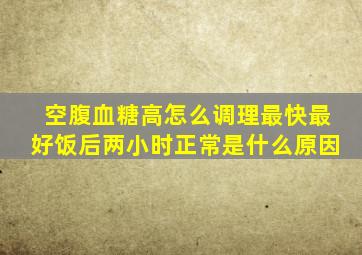 空腹血糖高怎么调理最快最好饭后两小时正常是什么原因